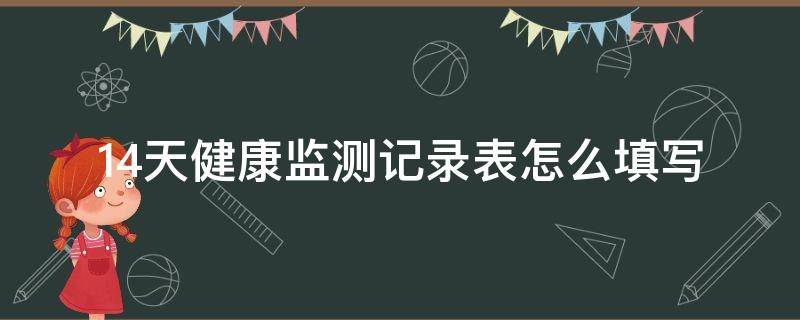 14天健康监测记录表怎么填写